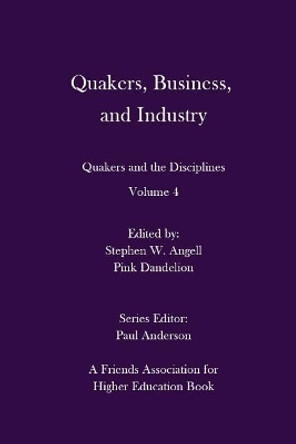 Quakers, Business, and Industry

Quakers and the Disciplines

Volume 4

Edited by:
Stephen W. Angell
Pink Dandelion

Series Editor:
Paul Anderson

A Friends Association for Higher Education Book